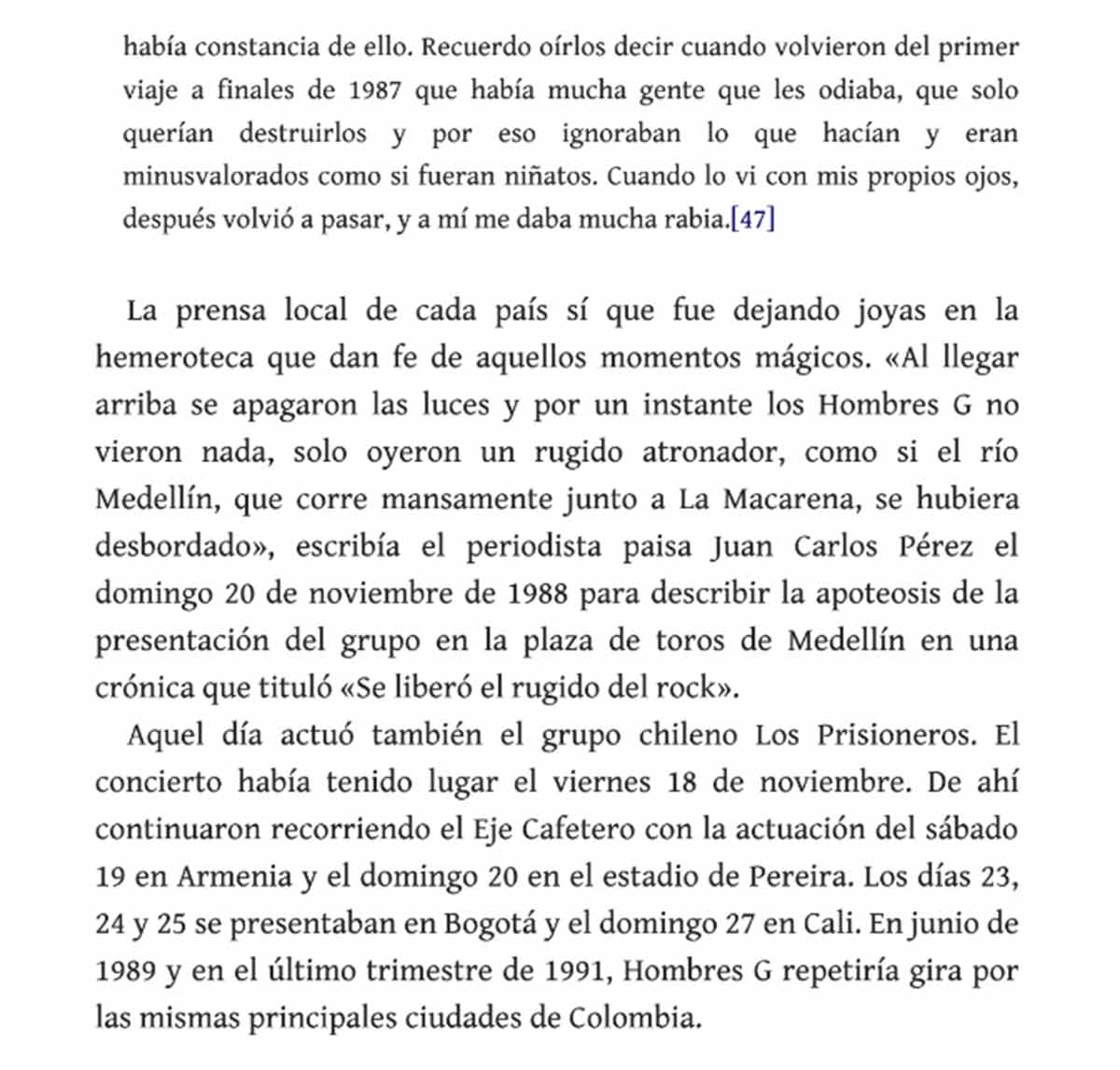 había constancia de ello. Recuerdo oírlos decir cuando volvieron del primer viaje a finales de 1987 que había mucha gente que les odiaba, que solo querían destruirlos y por eso ignoraban lo que hacían y eran minusvalorados como si fueran niñatos. Cuando lo vi con mis propios ojos, después volvió a pasar, y a mí me daba mucha rabia.[47]

La prensa local de cada país sí que fue dejando joyas en la hemeroteca que dan fe de aquellos momentos mágicos. «Al llegar arriba se apagaron las luces y por un instante los Hombres G no vieron nada, solo oyeron un rugido atronador, como si el río Medellín, que corre mansamente junto a La Macarena, se hubiera desbordado», escribía el periodista paisa Juan Carlos Pérez el domingo 20 de noviembre de 1988 para describir la apoteosis de la presentación del grupo en la plaza de toros de Medellín en una crónica que tituló «Se liberó el rugido del rock».

Aquel día actuó también el grupo chileno Los Prisioneros. El concierto había tenido lugar el viernes 18 de noviembre. De ahí continuaron recorriendo el Eje Cafetero con la actuación del sábado 19 en Armenia y el domingo 20 en el estadio de Pereira. Los días 23, 24 y 25 se presentaban en Bogotá y el domingo 27 en Cali. En junio de 1989 y en el último trimestre de 1991, Hombres G repetiría gira por las mismas principales ciudades de Colombia.